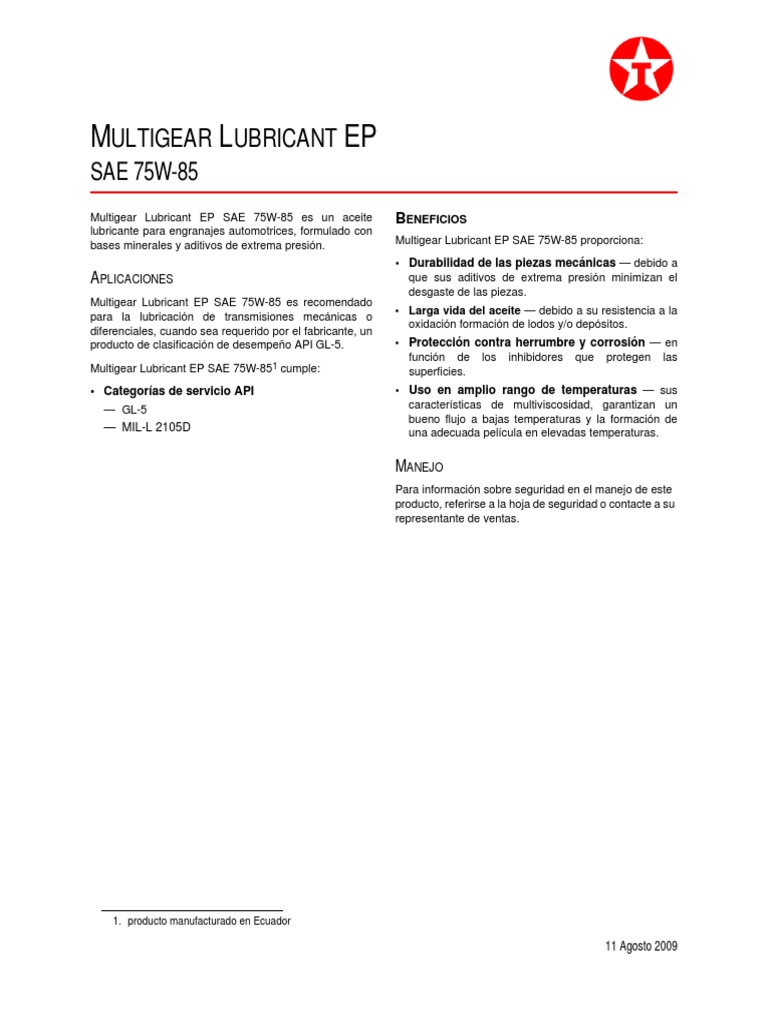 MULTIGEAR LUBRICANT EP
SAE 75W-85

Multigear Lubricant EP SAE 75W-85 es un aceite lubricante para engranajes automotrices, formulado con bases minerales y aditivos de extrema presión.

APLICACIONES

Multigear Lubricant EP SAE 75W-85 es recomendado para la lubricación de transmisiones mecánicas o diferenciales, cuando sea requerido por el fabricante, un producto de clasificación de desempeño API GL-5.

Multigear Lubricant EP SAE 75W-85$^1$ cumple:

• Categorías de servicio API
— GL-5
— MIL-L 2105D

BENEFICIOS

Multigear Lubricant EP SAE 75W-85 proporciona:

• Durabilidad de las piezas mecánicas — debido a que sus aditivos de extrema presión minimizan el desgaste de las piezas.
• Larga vida del aceite — debido a su resistencia a la oxidación formación de lodos y/o depósitos.
• Protección contra herrumbre y corrosión — en función de los inhibidores que protegen las superficies.
• Uso en amplio rango de temperaturas — sus características de multiviscosidad, garantizan un bueno flujo a bajas temperaturas y la formación de una adecuada película en elevadas temperaturas.

MANEJO

Para información sobre seguridad en el manejo de este producto, referirse a la hoja de seguridad o contacte a su representante de ventas.

1. producto manufacturado en Ecuador

11 Agosto 2009